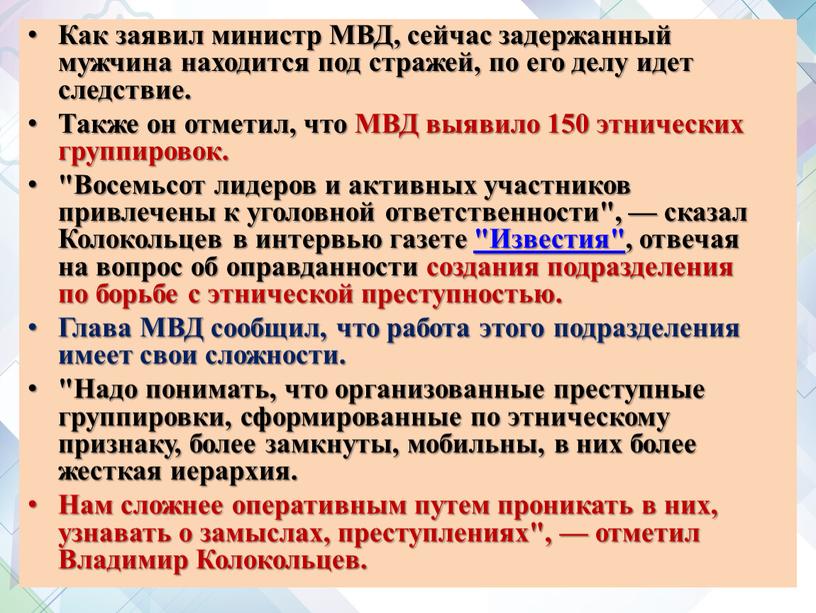 • Как заявил министр МВД, сейчас задержанный мужчина находится под стражей, по его делу идет следствие.

• Также он отметил, что МВД выявило 150 этнических группировок.

• "Восемьсот лидеров и активных участников привлечены к уголовной ответственности", — сказал Колокольцев в интервью газете "Известия", отвечая на вопрос об оправданности создания подразделения по борьбе с этнической преступностью.

• Глава МВД сообщил, что работа этого подразделения имеет свои сложности.

• "Надо понимать, что организованные преступные группировки, сформированные по этническому признаку, более замкнуты, мобильны, в них более жесткая иерархия.

• Нам сложнее оперативным путем проникать в них, узнавать о замыслах, преступлениях", — отметил Владимир Колокольцев.